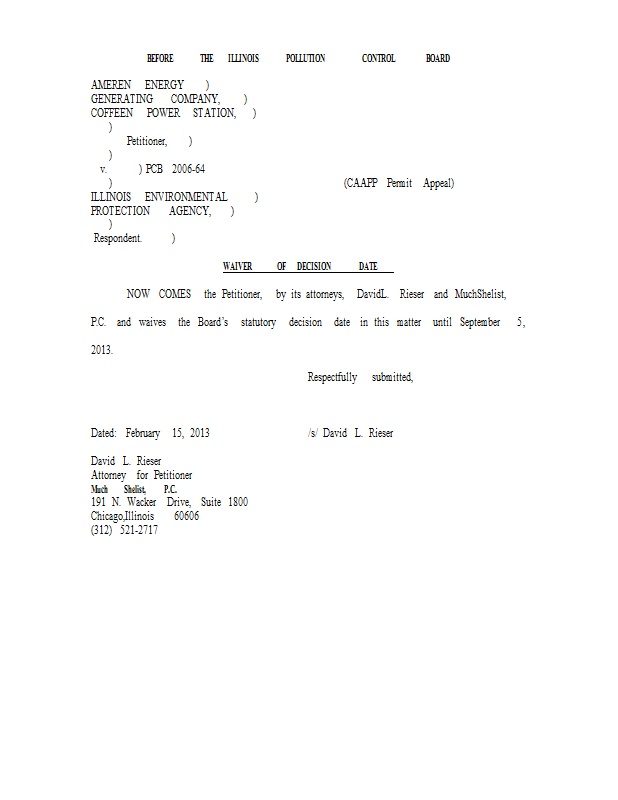 BEFORE THE ILLINOIS POLLUTION CONTROL BOARD

AMEREN ENERGY )
GENERATING COMPANY, )
COFFEEN POWER STATION, )
)
Petitioner, )
)
v. ) PCB 2006-64
) (CAAPP Permit Appeal)
ILLINOIS ENVIRONMENTAL )
PROTECTION AGENCY, )
)
Respondent. )

WAIVER OF DECISION DATE

NOW COMES the Petitioner, by its attorneys, DavidL. Rieser and MuchShelist, P.C. and waives the Board's statutory decision date in this matter until September 5, 2013.

Respectfully submitted,

Dated: February 15, 2013 /s/ David L. Rieser

David L. Rieser
Attorney for Petitioner
Much Shelist, P.C.
191 N. Wacker Drive, Suite 1800
Chicago,Illinois 60606
(312) 521-2717